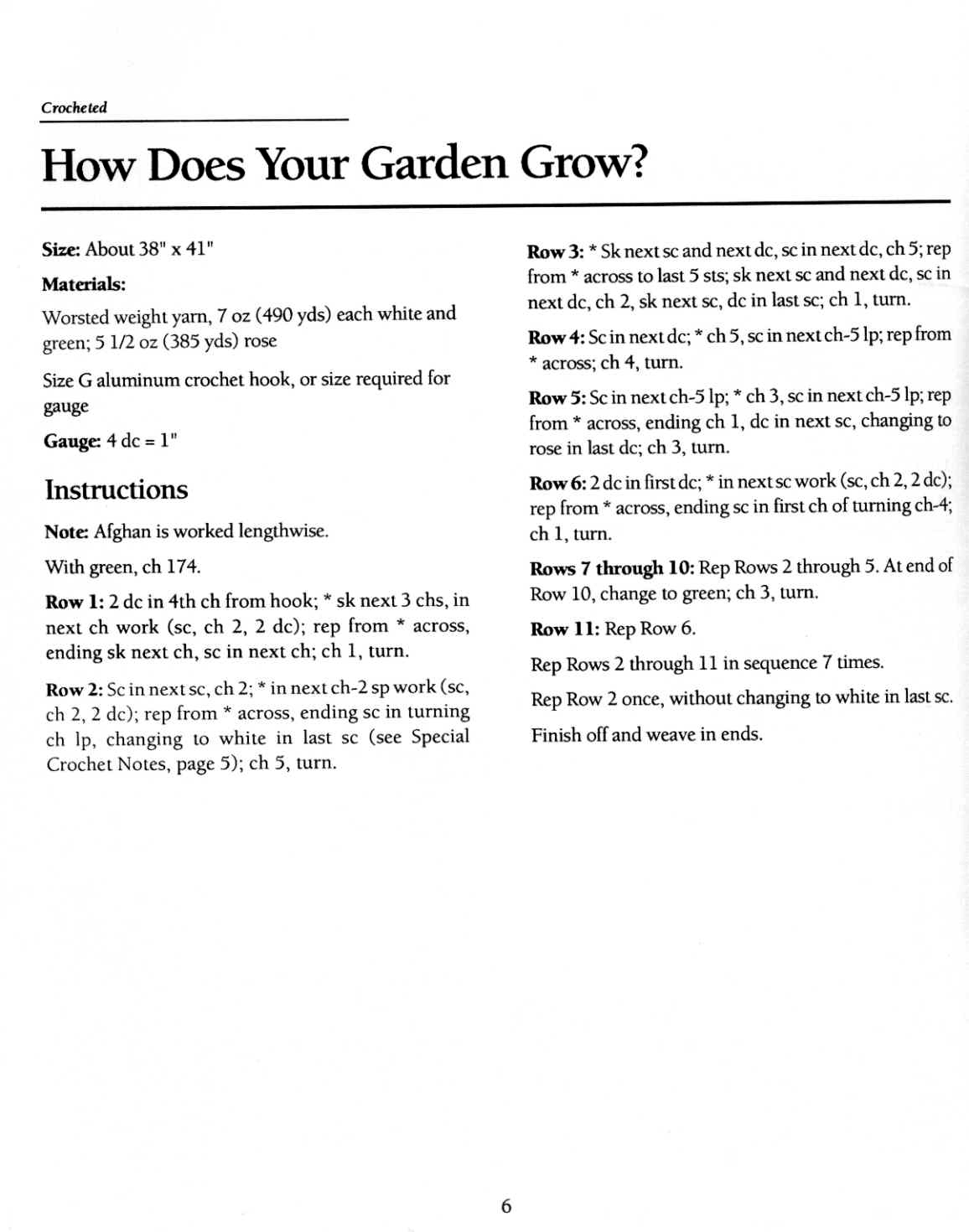 Crocheted

How Does Your Garden Grow?

Size: About 38" x 41"

Materials:

Worsted weight yarn, 7 oz (490 yds) each white and green; 5 1/2 oz (385 yds) rose

Size G aluminum crochet hook, or size required for gauge

Gauge: 4 dc = 1"

Instructions

Note: Afghan is worked lengthwise.

With green, ch 174.

Row 1: 2 dc in 4th ch from hook; * sk next 3 chs, in next ch work (sc, ch 2, 2 dc); rep from * across, ending sk next ch, sc in next ch; ch 1, turn.

Row 2: Sc in next sc, ch 2; * in next ch-2 sp work (sc, ch 2, 2 dc); rep from * across, ending sc in turning ch lp, changing to white in last sc (see Special Crochet Notes, page 5); ch 5, turn.

Row 3: * Sk next sc and next dc, sc in next dc, ch 5; rep from * across to last 5 sts; sk next sc and next dc, sc in next dc, ch 2, sk next sc, dc in last sc; ch 1, turn.

Row 4: Sc in next dc; * ch 5, sc in next ch-5 lp; rep from * across; ch 4, turn.

Row 5: Sc in next ch-5 lp; * ch 3, sc in next ch-5 lp; rep from * across, ending ch 1, dc in next sc, changing to rose in last dc; ch 3, turn.

Row 6: 2 dc in first dc; * in next sc work (sc, ch 2, 2 dc); rep from * across, ending sc in first ch of turning ch-4; ch 1, turn.

Rows 7 through 10: Rep Rows 2 through 5. At end of Row 10, change to green; ch 3, turn.

Row 11: Rep Row 6.

Rep Rows 2 through 11 in sequence 7 times.

Rep Row 2 once, without changing to white in last sc.

Finish off and weave in ends.

6